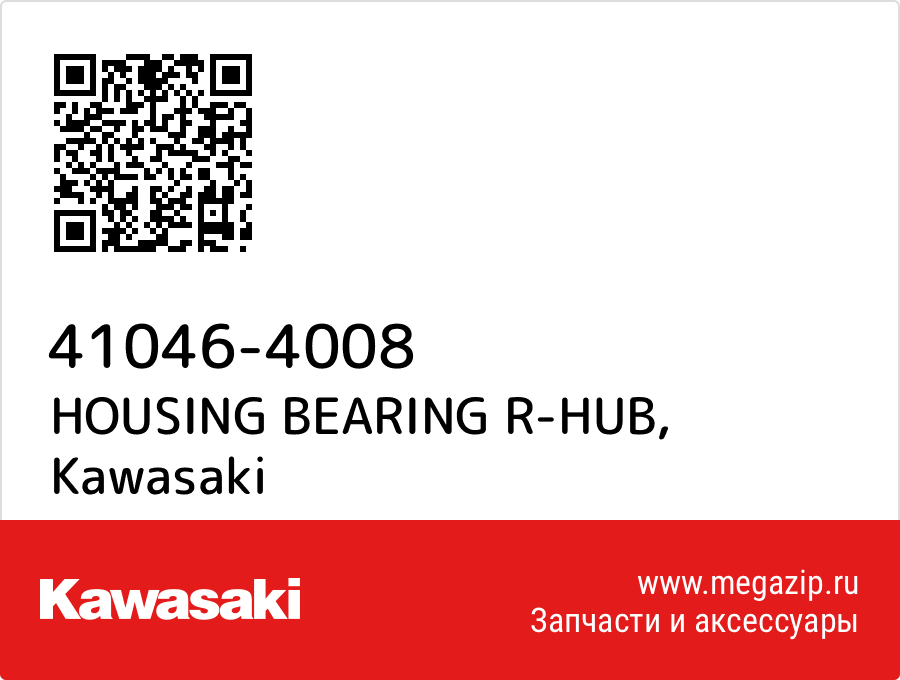 41046-4008
HOUSING BEARING R-HUB,
Kawasaki

Kawasaki

www.megazip.ru
Запчасти и аксессуары